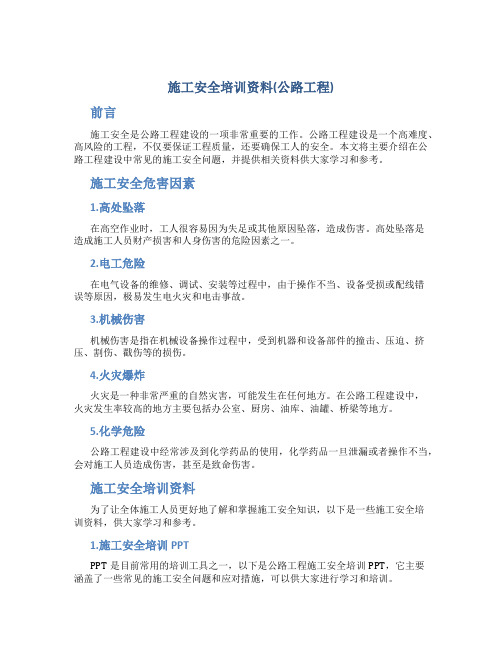 施工安全培训资料(公路工程)

前言

施工安全是公路工程建设的一项非常重要的工作。公路工程建设是一个高难度、高风险的工程，不仅要保证工程质量，还要确保工人的安全。本文将主要介绍在公路工程建设中常见的施工安全问题，并提供相关资料供大家学习和参考。

施工安全危害因素

1.高处坠落

在高空作业时，工人很容易因为失足或其他原因坠落，造成伤害。高处坠落是造成施工人员财产损害和人身伤害的危险因素之一。

2.电工危险

在电气设备的维修、调试、安装等过程中，由于操作不当、设备受损或配线错误等原因，极易发生电火灾和电击事故。

3.机械伤害

机械伤害是指在机械设备操作过程中，受到机器和设备部件的撞击、压迫、挤压、割伤、戳伤等的损伤。

4.火灾爆炸

火灾是一种非常严重的自然灾害，可能发生在任何地方。在公路工程建设中，火灾发生率较高的地方主要包括办公室、厨房、油库、油罐、桥梁等地方。

5.化学危险

公路工程建设中经常涉及到化学药品的使用，化学药品一旦泄漏或者操作不当，会对施工人员造成伤害，甚至是致命伤害。

施工安全培训资料

为了让全体施工人员更好地了解和掌握施工安全知识，以下是一些施工安全培训资料，供大家学习和参考。

1.施工安全培训 PPT

PPT 是目前常用的培训工具之一，以下是公路工程施工安全培训 PPT，它主要涵盖了一些常见的施工安全问题和应对措施，可以供大家进行学习和培训。